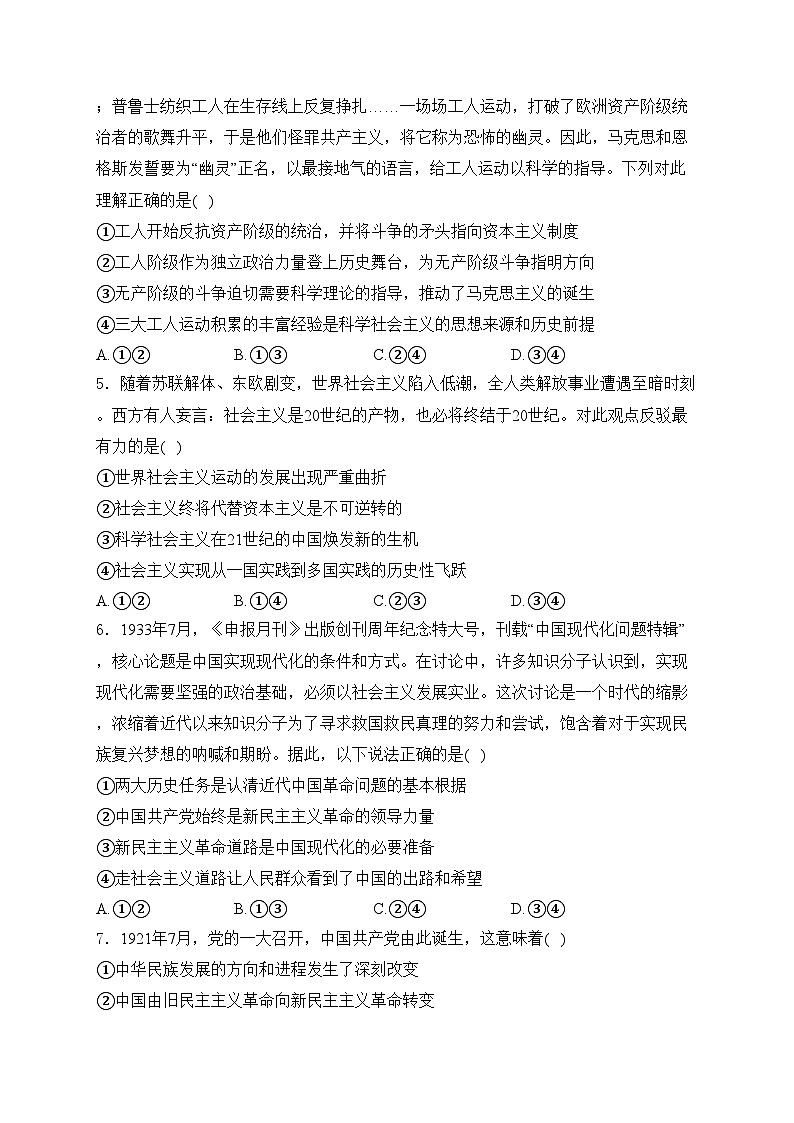 ；普鲁士纺织工人在生存线上反复挣扎……一场场工人运动，打破了欧洲资产阶级统治者的歌舞升平，于是他们怪罪共产主义，将它称为恐怖的幽灵。因此，马克思和恩格斯发誓要为“幽灵”正名，以最接地气的语言，给工人运动以科学的指导。下列对此理解正确的是( )

①工人开始反抗资产阶级的统治，并将斗争的矛头指向资本主义制度

②工人阶级作为独立政治力量登上历史舞台，为无产阶级斗争指明方向

③无产阶级的斗争迫切需要科学理论的指导，推动了马克思主义的诞生

④三大工人运动积累的丰富经验是科学社会主义的思想来源和历史前提

A.①② B.①③ C.②④ D.③④

5．随着苏联解体、东欧剧变，世界社会主义陷入低潮，全人类解放事业遭遇至暗时刻。西方有人妄言：社会主义是20世纪的产物，也必将终结于20世纪。对此观点反驳最有力的是( )

①世界社会主义运动的发展出现严重曲折

②社会主义终将代替资本主义是不可逆转的

③科学社会主义在21世纪的中国焕发新的生机

④社会主义实现从一国实践到多国实践的历史性飞跃

A.①② B.①④ C.②③ D.③④

6．1933年7月，《申报月刊》出版创刊周年纪念特大号，刊载“中国现代化问题特辑”，核心论题是中国实现现代化的条件和方式。在讨论中，许多知识分子认识到，实现现代化需要坚强的政治基础，必须以社会主义发展实业。这次讨论是一个时代的缩影，浓缩着近代以来知识分子为了寻求救国救民真理的努力和尝试，饱含着对于实现民族复兴梦想的呐喊和期盼。据此，以下说法正确的是( )

①两大历史任务是认清近代中国革命问题的基本根据

②中国共产党始终是新民主主义革命的领导力量

③新民主主义革命道路是中国现代化的必要准备

④走社会主义道路让人民群众看到了中国的出路和希望

A.①② B.①③ C.②④ D.③④

7．1921年7月，党的一大召开，中国共产党由此诞生，这意味着( )

①中华民族发展的方向和进程发生了深刻改变

②中国由旧民主主义革命向新民主主义革命转变